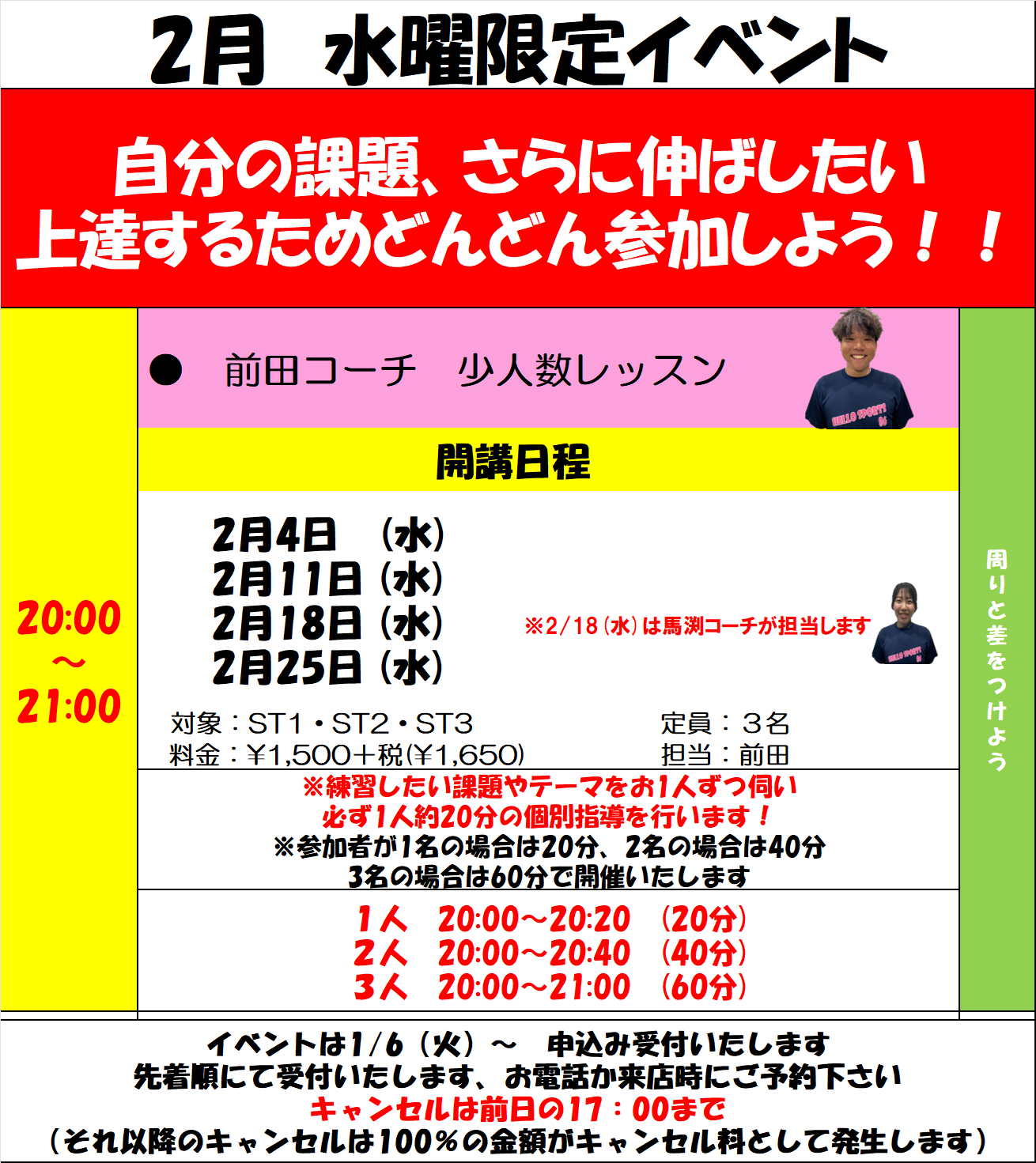 2月 水曜限定イベント

自分の課題、さらに伸ばしたい
上達するためどんどん参加しよう！！

20:00
～
21:00

● 前田コーチ 少人数レッスン

開講日程

2月4日 (水)
2月11日(水)
2月18日(水)
2月25日(水)

※2/18(水)は馬渕コーチが担当します

対象：ST1・ST2・ST3
料金：¥1,500＋税(¥1,650)

定員：３名
担当：前田

※練習したい課題やテーマをお1人ずつ伺い
必ず1人約20分の個別指導を行います！
※参加者が1名の場合は20分、2名の場合は40分
3名の場合は60分で開催いたします

1人 20:00～20:20 (20分)
2人 20:00～20:40 (40分)
3人 20:00～21:00 (60分)

周りと差をつけよう

イベントは1/6(火)～ 申込み受付いたします
先着順にて受付いたします、お電話か来店時にご予約下さい
キャンセルは前日の17：00まで
(それ以降のキャンセルは100%の金額がキャンセル料として発生します)